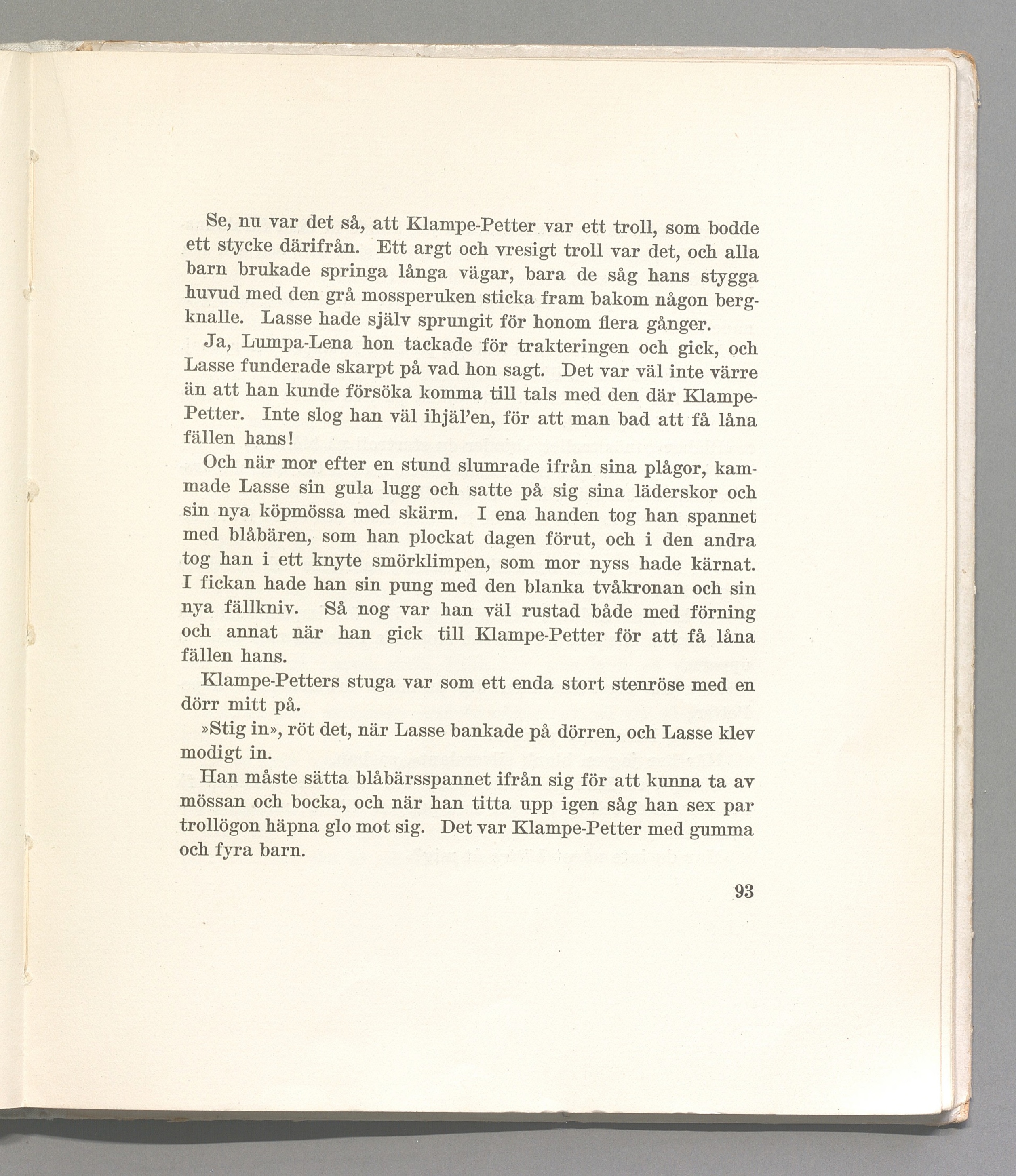 Se, nu var det så, att Klampe-Petter var ett troll, som bodde ett stycke därifrån. Ett argt och vresigt troll var det, och alla barn brukade springa långa vägar, bara de såg hans stygga huvud med den grå mossperuken sticka fram bakom någon bergknalle. Lasse hade själv sprungit för honom flera gånger.

Ja, Lumpa-Lena hon tackade för trakteringen och gick, och Lasse funderade skarpt på vad hon sagt. Det var väl inte värre än att han kunde försöka komma till tals med den där Klampe-Petter. Inte slog han väl ihjäl'en, för att man bad att få låna fällen hans!

Och när mor efter en stund slumrade ifrån sina plågor, kammade Lasse sin gula lugg och satte på sig sina läderskor och sin nya köpmössa med skärm. I ena handen tog han spannet med blåbären, som han plockat dagen förut, och i den andra tog han i ett knyte smörklimpen, som mor nyss hade kärnat. I fickan hade han sin pung med den blanka tvåkronan och sin nya fällkniv. Så nog var han väl rustad både med förning och annat när han gick till Klampe-Petter för att få låna fällen hans.

Klampe-Petters stuga var som ett enda stort stenröse med en dörr mitt på.

»Stig in», röt det, när Lasse bankade på dörren, och Lasse klev modigt in.

Han måste sätta blåbärsspannet ifrån sig för att kunna ta av mössan och bocka, och när han titta upp igen såg han sex par trollögon häpna glo mot sig. Det var Klampe-Petter med gumma och fyra barn.

93